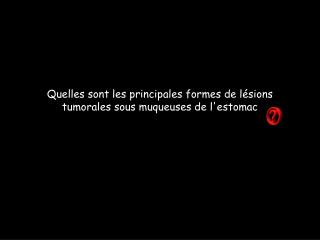 Quelles sont les principales formes de lésions tumorales sous muqueuses de l'estomac ?